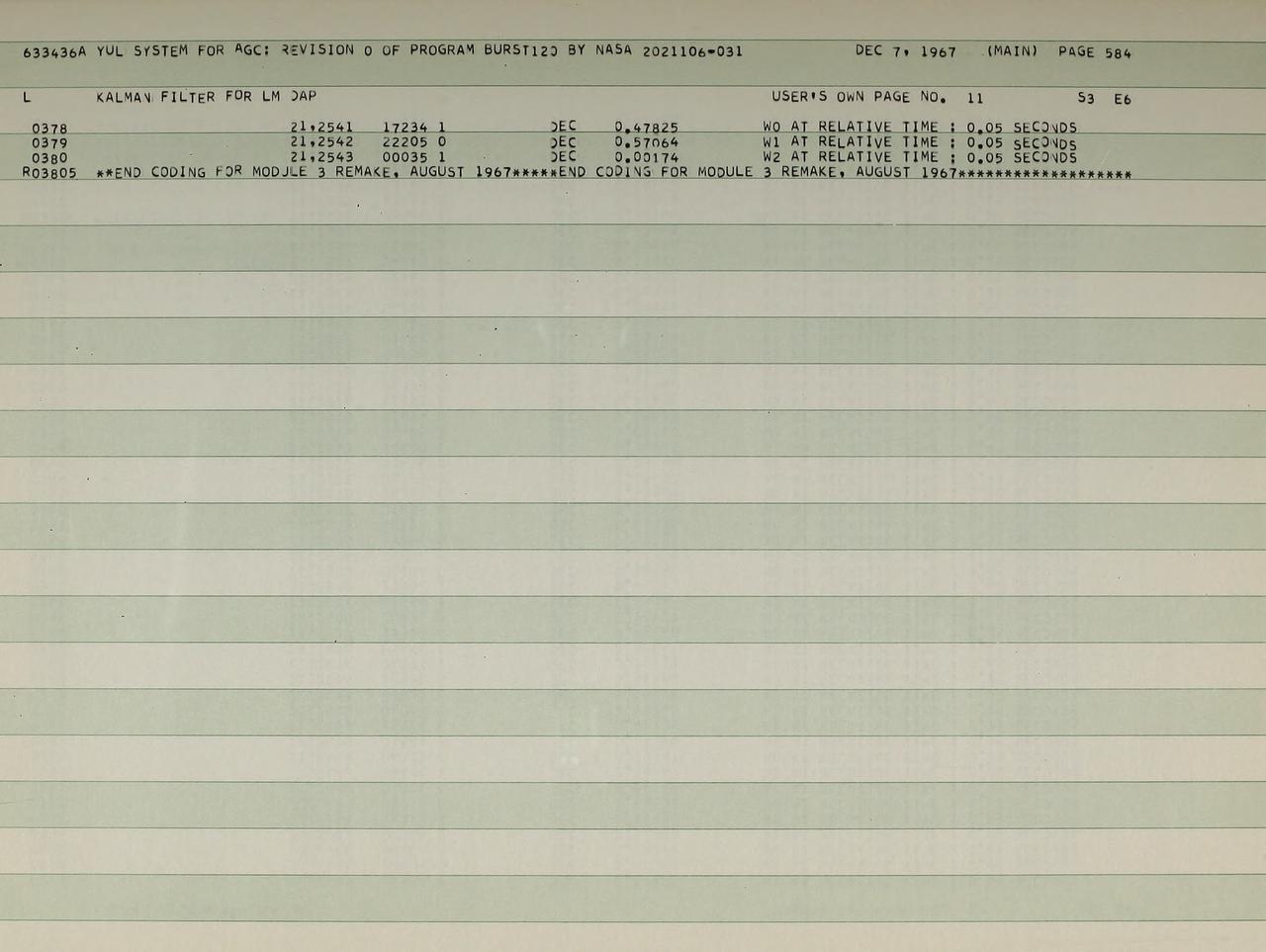 633436A YUL SYSTEM FOR AGC: REVISION 0 OF PROGRAM BURST120 BY NASA 2021106-031 DEC 7, 1967 (MAIN) PAGE 584

L KALMAN FILTER FOR LM DAP USER'S OWN PAGE NO. 11 S3 E6

0378 21,2541 17234 1 DEC 0.47825 W0 AT RELATIVE TIME : 0.05 SECONDS
0379 21,2542 22205 0 DEC 0.57064 W1 AT RELATIVE TIME : 0.05 SECONDS
0380 21,2543 00035 1 DEC 0.00174 W2 AT RELATIVE TIME : 0.05 SECONDS
R03805 **END CODING FOR MODULE 3 REMAKE, AUGUST 1967*****END CODING FOR MODULE 3 REMAKE, AUGUST 1967*******************